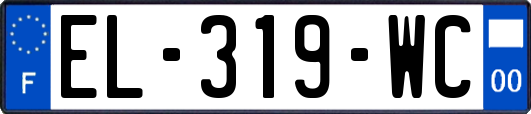 F
EL-319-WC
00